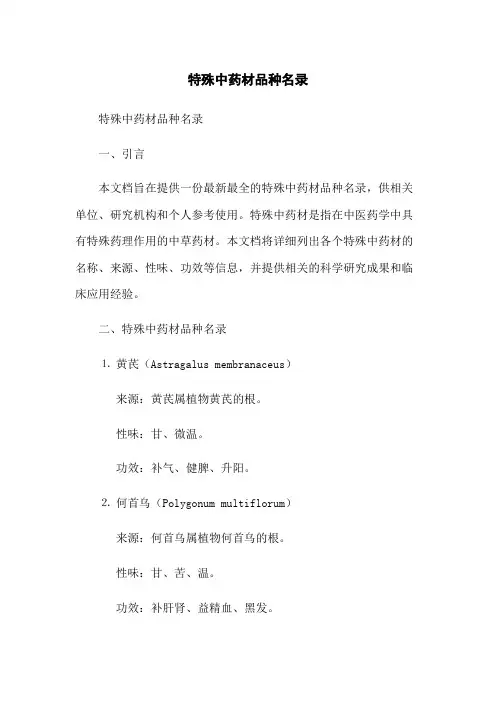 特殊中药材品种名录

特殊中药材品种名录

一、引言

本文档旨在提供一份最新最全的特殊中药材品种名录，供相关单位、研究机构和个人参考使用。特殊中药材是指在中医药学中具有特殊药理作用的中草药材。本文档将详细列出各个特殊中药材的名称、来源、性味、功效等信息，并提供相关的科学研究成果和临床应用经验。

二、特殊中药材品种名录

1. 黄芪（Astragalus membranaceus）

来源：黄芪属植物黄芪的根。

性味：甘、微温。

功效：补气、健脾、升阳。

2. 何首乌（Polygonum multiflorum）

来源：何首乌属植物何首乌的根。

性味：甘、苦、温。

功效：补肝肾、益精血、黑发。